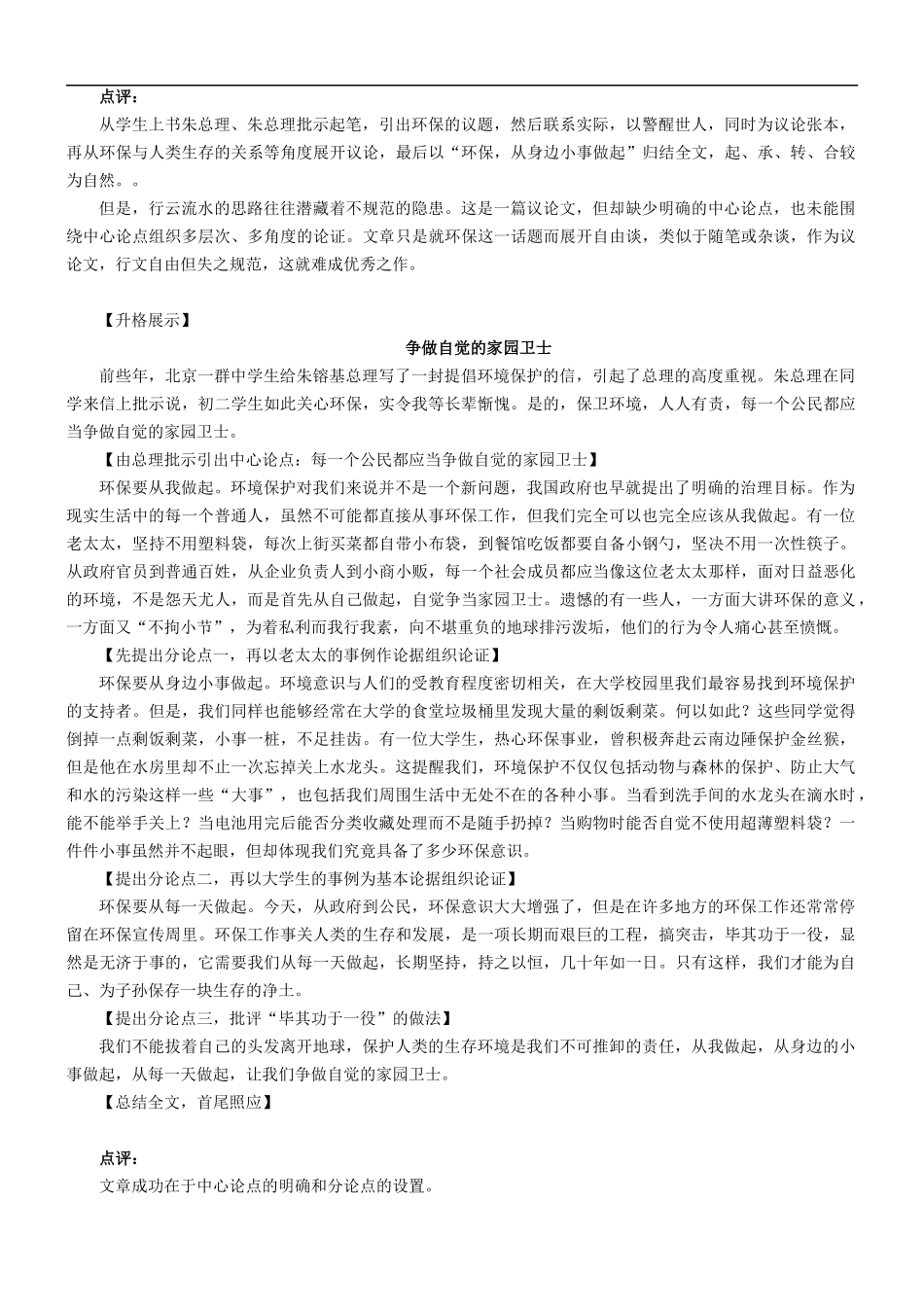 点评：

从学生上书朱总理、朱总理批示起笔，引出环保的议题，然后联系实际，以警醒世人，同时为议论张本，再从环保与人类生存的关系等角度展开议论，最后以“环保，从身边小事做起”归结全文，起、承、转、合较为自然。。

但是，行云流水的思路往往潜藏着不规范的隐患。这是一篇议论文，但却缺少明确的中心论点，也未能围绕中心论点组织多层次、多角度的论证。文章只是就环保这一话题而展开自由谈，类似于随笔或杂谈，作为议论文，行文自由但失之规范，这就难成优秀之作。

【升格展示】

争做自觉的家园卫士

前些年，北京一群中学生给朱镕基总理写了一封提倡环境保护的信，引起了总理的高度重视。朱总理在同学来信上批示说，初二学生如此关心环保，实令我等长辈惭愧。是的，保卫环境，人人有责，每一个公民都应当争做自觉的家园卫士。

【由总理批示引出中心论点：每一个公民都应当争做自觉的家园卫士】

环保要从我做起。环境保护对我们来说并不是一个新问题，我国政府也早就提出了明确的治理目标。作为现实生活中的每一个普通人，虽然不可能都直接从事环保工作，但我们完全可以也完全应该从我做起。有一位老太太，坚持不用塑料袋，每次上街买菜都自带小布袋，到餐馆吃饭都要自备小钢勺，坚决不用一次性筷子。从政府官员到普通百姓，从企业负责人到小商小贩，每一个社会成员都应当像这位老太太那样，面对日益恶化的环境，不是怨天尤人，而是首先从自己做起，自觉争当家园卫士。遗憾的有一些人，一方面大讲环保的意义，一方面又“不拘小节”，为着私利而我行我素，向不堪重负的地球排污泼垢，他们的行为令人痛心甚至愤慨。

【先提出分论点一，再以老太太的事例作论据组织论证】

环保要从身边小事做起。环境意识与人们的受教育程度密切相关，在大学校园里我们最容易找到环境保护的支持者。但是，我们同样也能够经常在大学的食堂垃圾桶里发现大量的剩饭剩菜。何以如此？这些同学觉得倒掉一点剩饭剩菜，小事一桩，不足挂齿。有一位大学生，热心环保事业，曾积极奔赴云南边陲保护金丝猴，但是他在水房里却不止一次忘掉关上水龙头。这提醒我们，环境保护不仅仅包括动物与森林的保护、防止大气和水的污染这样一些“大事”，也包括我们周围生活中无处不在的各种小事。当看到洗手间的水龙头在滴水时，能不能举手关上？当电池用完后能否分类收藏处理而不是随手扔掉？当购物时能否自觉不使用超薄塑料袋？一件件小事虽然并不起眼，但却体现我们究竟具备了多少环保意识。

【提出分论点二，再以大学生的事例为基本论据组织论证】

环保要从每一天做起。今天，从政府到公民，环保意识大大增强了，但是在许多地方的环保工作还常常停留在环保宣传周里。环保工作事关人类的生存和发展，是一项长期而艰巨的工程，搞突击，毕其功于一役，显然是无济于事的，它需要我们从每一天做起，长期坚持，持之以恒，几十年如一日。只有这样，我们才能为自己、为子孙保存一块生存的净土。

【提出分论点三，批评“毕其功于一役”的做法】

我们不能拔着自己的头发离开地球，保护人类的生存环境是我们不可推卸的责任，从我做起，从身边的小事做起，从每一天做起，让我们争做自觉的家园卫士。

【总结全文，首尾照应】

点评：

文章成功在于中心论点的明确和分论点的设置。